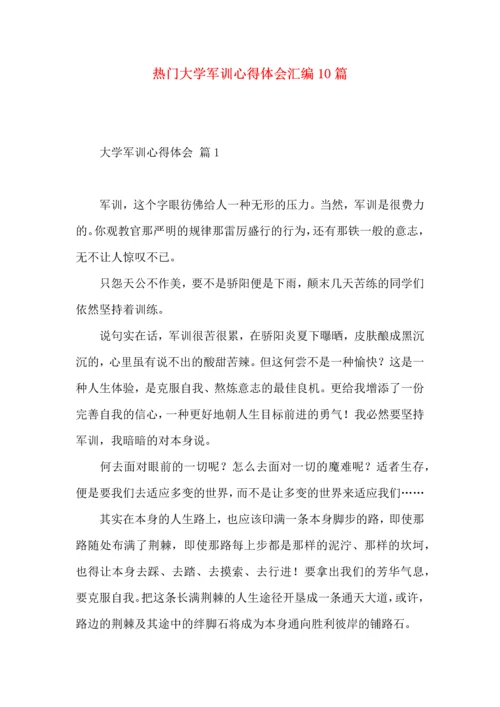 热门大学军训心得体会汇编10篇

大学军训心得体会 篇1

军训，这个字眼彷佛给人一种无形的压力。当然，军训是很费力的。你观教官那严明的规律那雷厉盛行的行为，还有那铁一般的意志，无不让人惊叹不已。

只怨天公不作美，要不是骄阳便是下雨，颠末几天苦练的同学们依然坚持着训练。

说句实在话，军训很苦很累，在骄阳炎夏下曝晒，皮肤酿成黑沉沉的，心里虽有说不出的酸甜苦辣。但这何尝不是一种愉快？这是一种人生体验，是克服自我、熬炼意志的最佳良机。更给我增添了一份完善自我的信心，一种更好地朝人生目标前进的勇气！我必然要坚持军训，我暗暗的对本身说。

何去面对眼前的一切呢？怎么去面对一切的魔难呢？适者生存，便是要我们去适应多变的世界，而不是让多变的世界来适应我们……

其实在本身的人生路上，也应该印满一条本身脚步的路，即使那路随处布满了荆棘，即使那路每上步都是那样的泥泞、那样的坎坷，也得让本身去踩、去踏、去摸索、去行进！要拿出我们的芳华气息，要克服自我。把这条长满荆棘的人生途径开垦成一条通天大道，或许，路边的荆棘及其途中的绊脚石将成为本身通向胜利彼岸的铺路石。